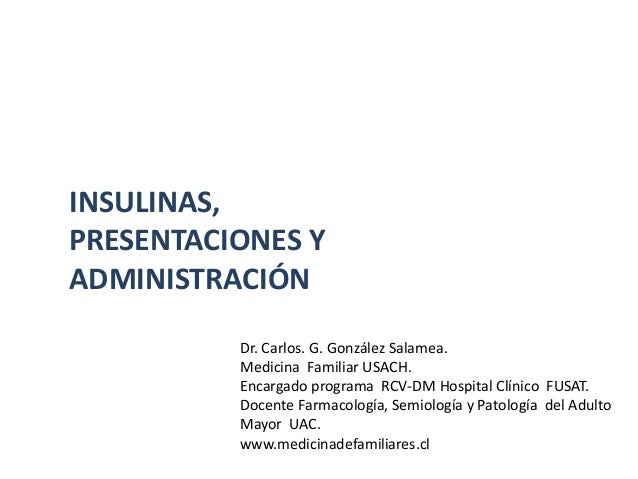 INSULINAS, PRESENTACIONES Y ADMINISTRACIÓN

Dr. Carlos. G. González Salamea.
Medicina Familiar USACH.
Encargado programa RCV-DM Hospital Clínico FUSAT.
Docente Farmacología, Semiología y Patología del Adulto Mayor UAC.
www.medicinadefamiliares.cl